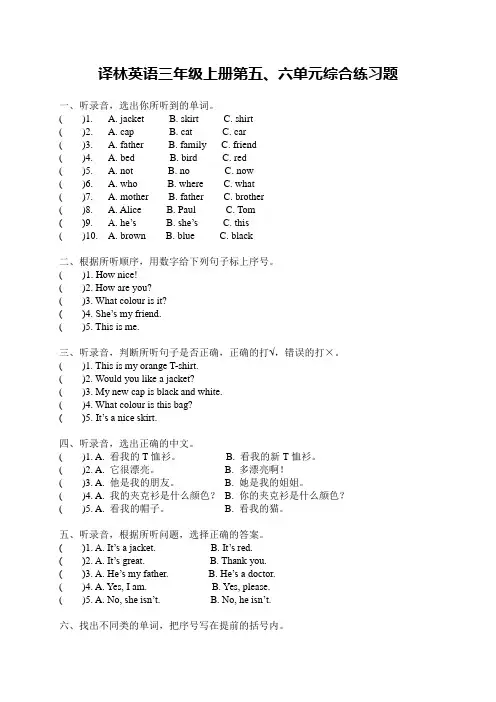 译林英语三年级上册第五、六单元综合练习题

一、听录音，选出你所听到的单词。
(　)1. A. jacket B. skirt C. shirt
(　)2. A. cap B. cat C. car
(　)3. A. father B. family C. friend
(　)4. A. bed B. bird C. red
(　)5. A. not B. no C. now
(　)6. A. who B. where C. what
(　)7. A. mother B. father C. brother
(　)8. A. Alice B. Paul C. Tom
(　)9. A. he's B. she's C. this
(　)10. A. brown B. blue C. black

二、根据所听顺序，用数字给下列句子标上序号。
(　)1. How nice!
(　)2. How are you?
(　)3. What colour is it?
(　)4. She's my friend.
(　)5. This is me.

三、听录音，判断所听句子是否正确，正确的打√，错误的打×。
(　)1. This is my orange T-shirt.
(　)2. Would you like a jacket?
(　)3. My new cap is black and white.
(　)4. What colour is this bag?
(　)5. It's a nice skirt.

四、听录音，选出正确的中文。
(　)1. A. 看我的 T 恤衫。 B. 看我的新 T 恤衫。
(　)2. A. 它很漂亮。 B. 多漂亮啊！
(　)3. A. 他是我的朋友。 B. 她是我的姐姐。
(　)4. A. 我的夹克衫是什么颜色？ B. 你的夹克衫是什么颜色？
(　)5. A. 看我的帽子。 B. 看我的猫。

五、听录音，根据所听问题，选择正确的答案。
(　)1. A. It's a jacket. B. It's red.
(　)2. A. It's great. B. Thank you.
(　)3. A. He's my father. B. He's a doctor.
(　)4. A. Yes, I am. B. Yes, please.
(　)5. A. No, she isn't. B. No, he isn't.

六、找出不同类的单词，把序号写在提前的括号内。